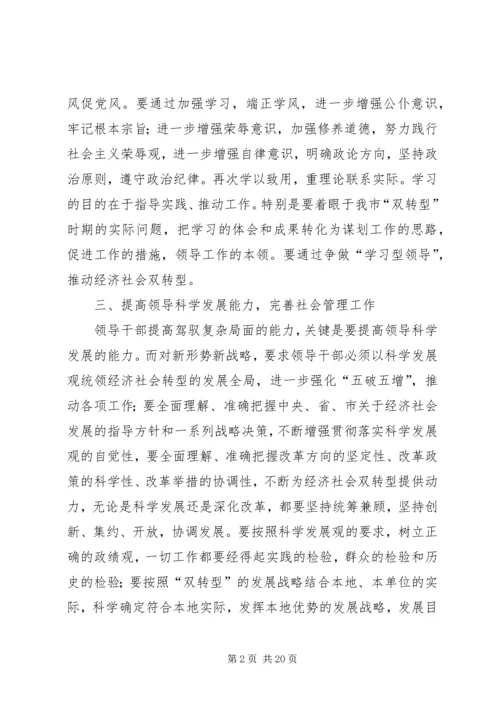 风促党风。要通过加强学习，端正学风，进一步增强公仆意识，牢记根本宗旨；进一步增强荣辱意识，加强修养道德，努力践行社会主义荣辱观，进一步增强自律意识，明确政论方向，坚持政治原则，遵守政治纪律。再次学以致用，重理论联系实际。学习的目的在于指导实践、推动工作。特别是要着眼于我市“双转型”时期的实际问题，把学习的体会和成果转化为谋划工作的思路，促进工作的措施，领导工作的本领。要通过争做“学习型领导”，推动经济社会双转型。

三、提高领导科学发展能力，完善社会管理工作

领导干部提高驾驭复杂局面的能力，关键是要提高领导科学发展的能力。而对新形势新战略，要求领导干部必须以科学发展观统领经济社会转型的发展全局，进一步强化“五破五增”，推动各项工作；要全面理解、准确把握中央、省、市关于经济社会发展的指导方针和一系列战略决策，不断增强贯彻落实科学发展观的自觉性，要全面理解、准确把握改革方向的坚定性、改革政策的科学性、改革举措的协调性，不断为经济社会双转型提供动力，无论是科学发展还是深化改革，都要坚持统筹兼顾，坚持创新、集约、开放，协调发展。要按照科学发展观的要求，树立正确的政绩观，一切工作都要经得起实践的检验，群众的检验和历史的检验；要按照“双转型”的发展战略结合本地、本单位的实际，科学确定符合本地实际，发挥本地优势的发展战略，发展目

第 2 页 共 20 页